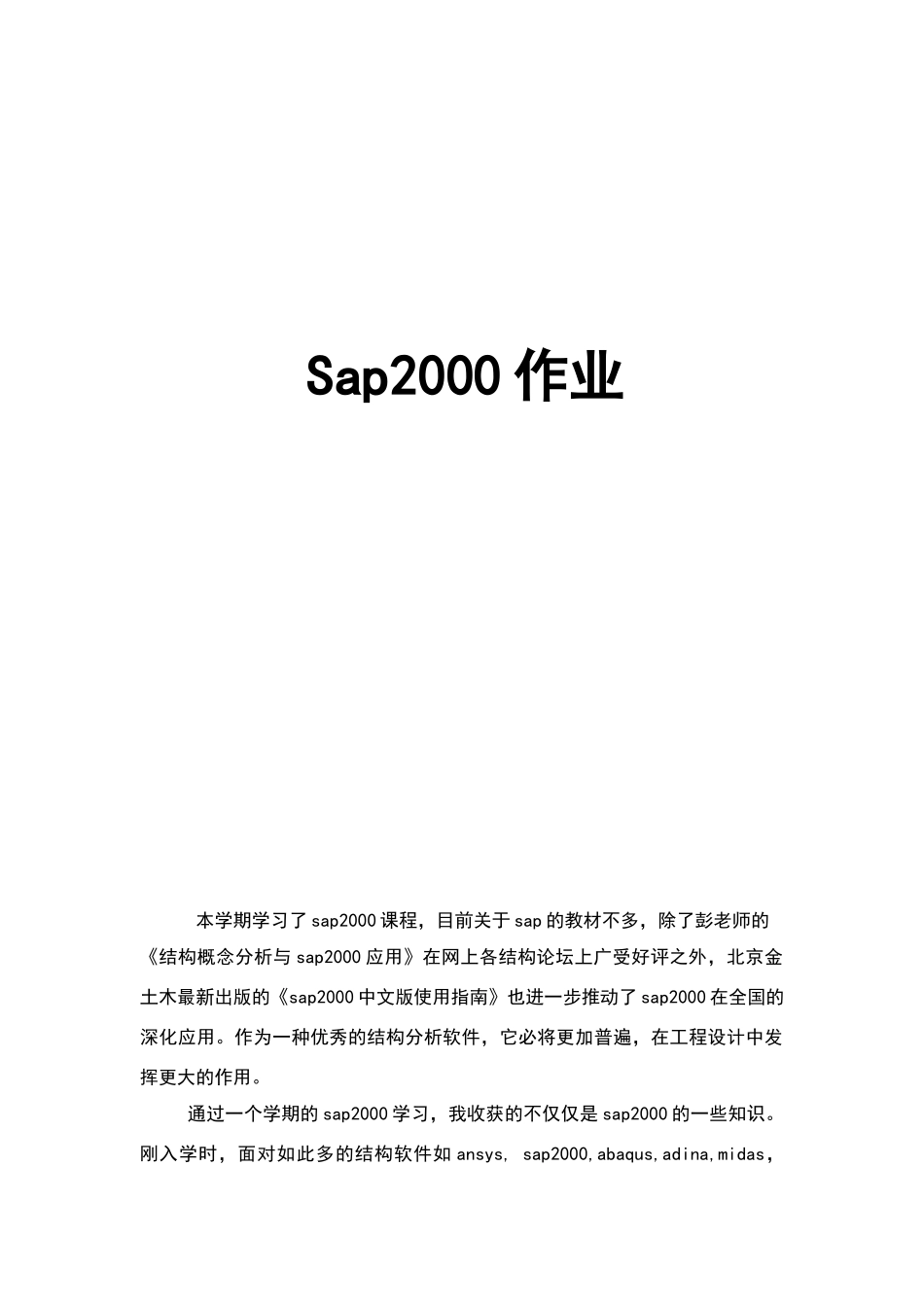 Sap2000 作业

本学期学习了 sap2000 课程，目前关于 sap 的教材不多，除了彭老师的《结构概念分析与 sap2000 应用》在网上各结构论坛上广受好评之外，北京金土木最新出版的《sap2000 中文版使用指南》也进一步推动了 sap2000 在全国的深化应用。作为一种优秀的结构分析软件，它必将更加普遍，在工程设计中发挥更大的作用。

通过一个学期的 sap2000 学习，我收获的不仅仅是 sap2000 的一些知识。刚入学时，面对如此多的结构软件如 ansys, sap2000,abaqus,adina,midas，